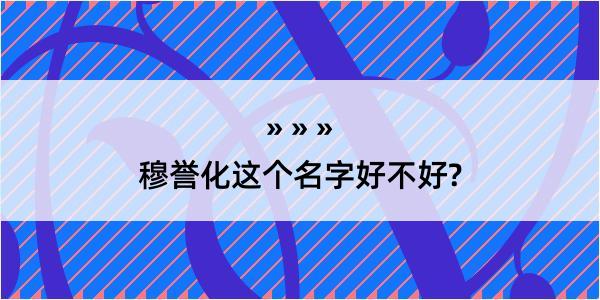 » » »

穆誉化这个名字好不好?